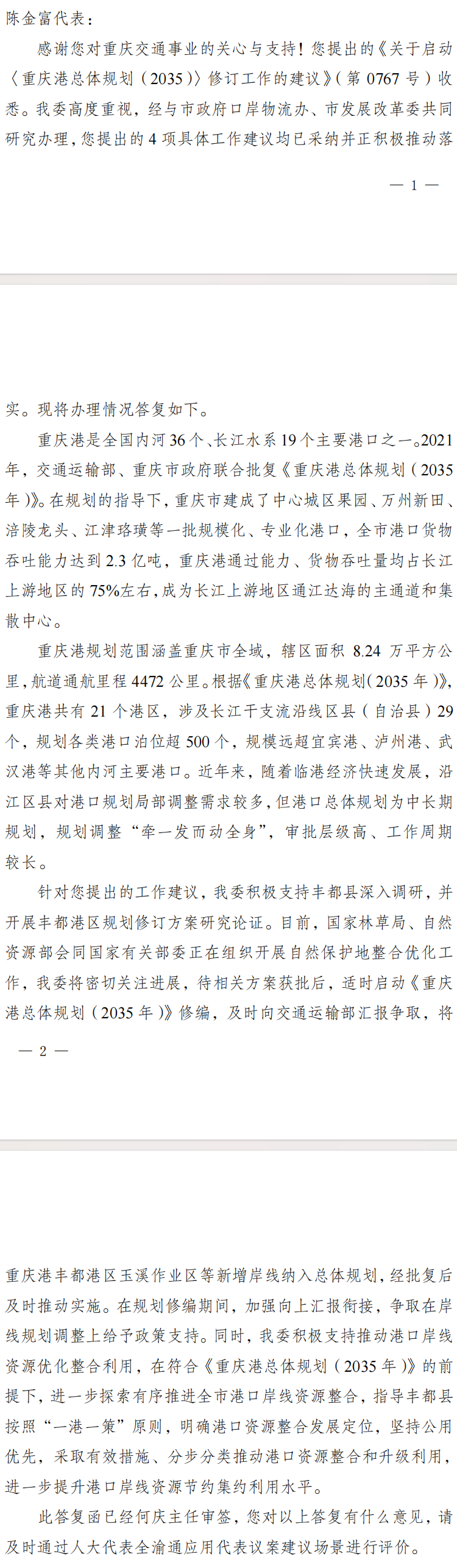 陈金富代表：

感谢您对重庆交通事业的关心与支持！您提出的《关于启动〈重庆港总体规划（2035）〉修订工作的建议》（第 0767 号）收悉。我委高度重视，经与市政府口岸物流办、市发展改革委共同研究办理，您提出的 4 项具体工作建议均已采纳并正积极推动落

— 1 —

实。现将办理情况答复如下。

重庆港是全国内河 36 个、长江水系 19 个主要港口之一。2021 年，交通运输部、重庆市政府联合批复《重庆港总体规划（2035 年）》。在规划的指导下，重庆市建成了中心城区果园、万州新田、涪陵龙头、江津珞璜等一批规模化、专业化港口，全市港口货物吞吐能力达到 2.3 亿吨，重庆港通过能力、货物吞吐量均占长江上游地区的 75%左右，成为长江上游地区通江达海的主通道和集散中心。

重庆港规划范围涵盖重庆市全域，辖区面积 8.24 万平方公里，航道通航里程 4472 公里。根据《重庆港总体规划（2035 年）》，重庆港共有 21 个港区，涉及长江干支流沿线区县（自治县）29 个，规划各类港口泊位超 500 个，规模远超宜宾港、泸州港、武汉港等其他内河主要港口。近年来，随着临港经济快速发展，沿江区县对港口规划局部调整需求较多，但港口总体规划为中长期规划，规划调整“牵一发而动全身”，审批层级高、工作周期较长。

针对您提出的工作建议，我委积极支持丰都县深入调研，并开展丰都港区规划修订方案研究论证。目前，国家林草局、自然资源部会同国家有关部委正在组织开展自然保护地整合优化工作，我委将密切关注进展，待相关方案获批后，适时启动《重庆港总体规划（2035 年）》修编，及时向交通运输部汇报争取，将

— 2 —

重庆港丰都港区玉溪作业区等新增岸线纳入总体规划，经批复后及时推动实施。在规划修编期间，加强向上汇报衔接，争取在岸线规划调整上给予政策支持。同时，我委积极支持推动港口岸线资源优化整合利用，在符合《重庆港总体规划（2035 年）》的前提下，进一步探索有序推进全市港口岸线资源整合，指导丰都县按照“一港一策”原则，明确港口资源整合发展定位，坚持公用优先，采取有效措施、分步分类推动港口资源整合和升级利用，进一步提升港口岸线资源节约集约利用水平。

此答复函已经何庆主任审签，您对以上答复有什么意见，请及时通过人大代表全渝通应用代表议案建议场景进行评价。